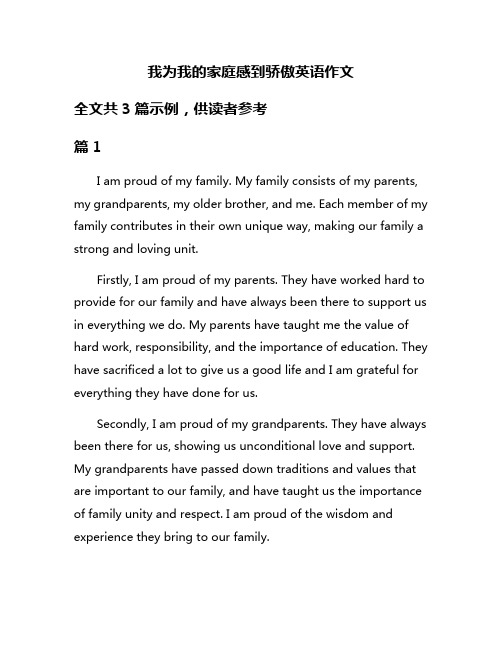 我为我的家庭感到骄傲英语作文

全文共 3 篇示例，供读者参考

篇 1

I am proud of my family. My family consists of my parents, my grandparents, my older brother, and me. Each member of my family contributes in their own unique way, making our family a strong and loving unit.

Firstly, I am proud of my parents. They have worked hard to provide for our family and have always been there to support us in everything we do. My parents have taught me the value of hard work, responsibility, and the importance of education. They have sacrificed a lot to give us a good life and I am grateful for everything they have done for us.

Secondly, I am proud of my grandparents. They have always been there for us, showing us unconditional love and support. My grandparents have passed down traditions and values that are important to our family, and have taught us the importance of family unity and respect. I am proud of the wisdom and experience they bring to our family.